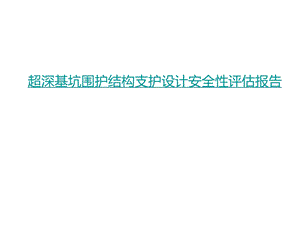 超深基坑围护结构支护设计安全性评估报告